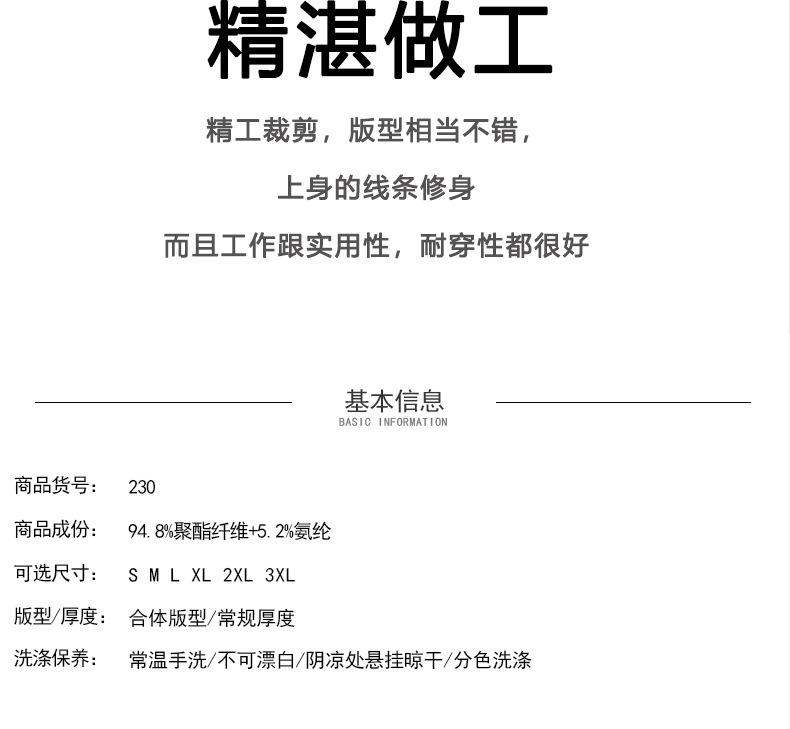 精湛做工

精工裁剪，版型相当不错，

上身的线条修身

而且工作跟实用性，耐穿性都很好

基本信息
BASIC INFORMATION

商品货号： 230

商品成份： 94.8%聚酯纤维+5.2%氨纶

可选尺寸： S M L XL 2XL 3XL

版型/厚度： 合体版型/常规厚度

洗涤保养： 常温手洗/不可漂白/阴凉处悬挂晾干/分色洗涤